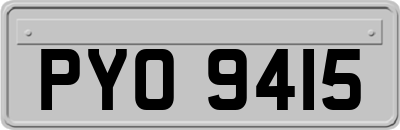 PYO 9415